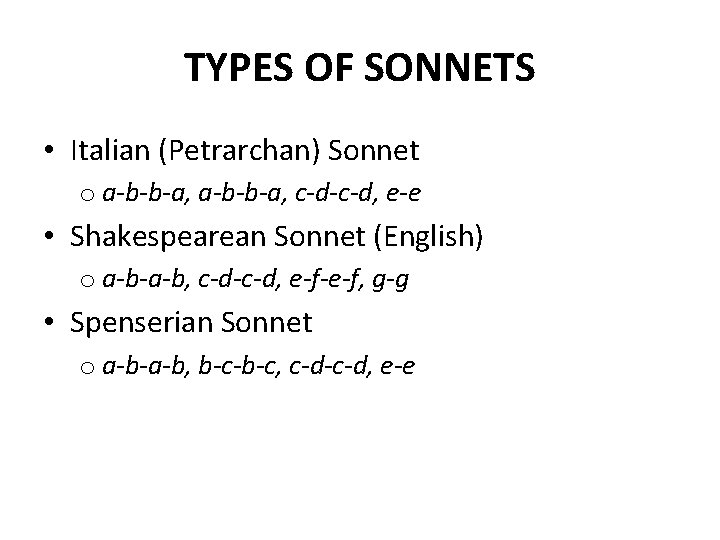 TYPES OF SONNETS

• Italian (Petrarchan) Sonnet
  o a-b-b-a, a-b-b-a, c-d-c-d, e-e
• Shakespearean Sonnet (English)
  o a-b-a-b, c-d-c-d, e-f-e-f, g-g
• Spenserian Sonnet
  o a-b-a-b, b-c-b-c, c-d-c-d, e-e